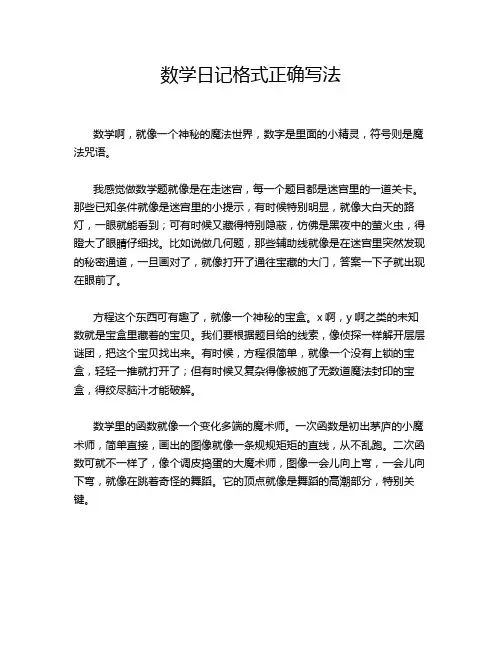 数学日记格式正确写法

数学啊，就像一个神秘的魔法世界，数字是里面的小精灵，符号则是魔法咒语。

我感觉做数学题就像是在走迷宫，每一个题目都是迷宫里的一道关卡。那些已知条件就像是迷宫里的小提示，有时候特别明显，就像大白天的路灯，一眼就能看到；可有时候又藏得特别隐蔽，仿佛是黑夜中的萤火虫，得瞪大了眼睛仔细找。比如说做几何题，那些辅助线就像是在迷宫里突然发现的秘密通道，一旦画对了，就像打开了通往宝藏的大门，答案一下子就出现在眼前了。

方程这个东西可有趣了，就像一个神秘的宝盒。x 啊，y 啊之类的未知数就是宝盒里藏着的宝贝。我们要根据题目给的线索，像侦探一样解开层层谜团，把这个宝贝找出来。有时候，方程很简单，就像一个没有上锁的宝盒，轻轻一推就打开了；但有时候又复杂得像被施了无数道魔法封印的宝盒，得绞尽脑汁才能破解。

数学里的函数就像一个变化多端的魔术师。一次函数是初出茅庐的小魔术师，简单直接，画出的图像就像一条规规矩矩的直线，从不乱跑。二次函数可就不一样了，像个调皮捣蛋的大魔术师，图像一会儿向上弯，一会儿向下弯，就像在跳着奇怪的舞蹈。它的顶点就像是舞蹈的高潮部分，特别关键。